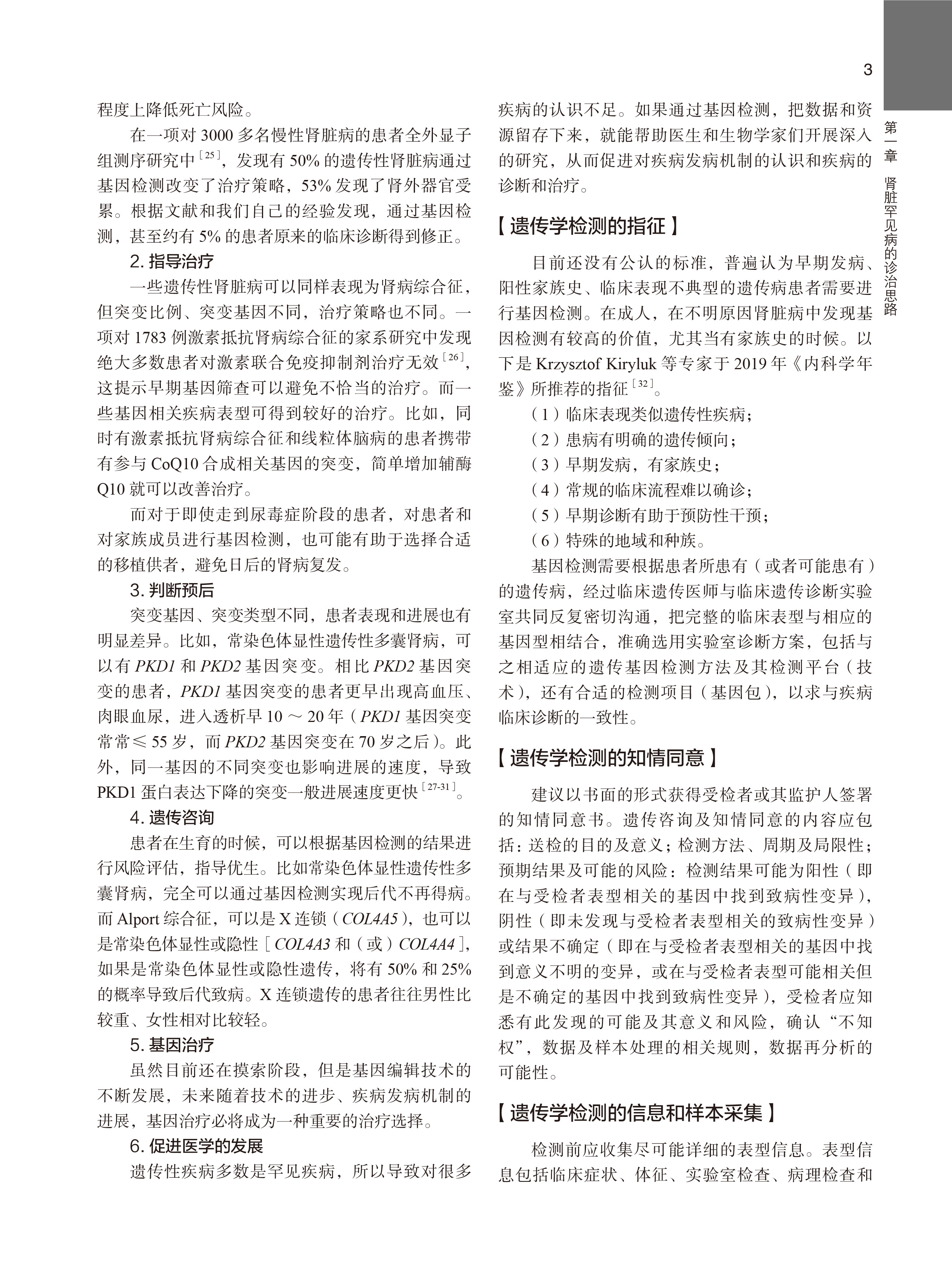 3

第一章 肾脏罕见病的诊治思路

程度上降低死亡风险。

在一项对 3000 多名慢性肾脏病的患者全外显子组测序研究中$^{[25]}$，发现有 50% 的遗传性肾脏病通过基因检测改变了治疗策略，53% 发现了肾外器官受累。根据文献和我们自己的经验发现，通过基因检测，甚至约有 5% 的患者原来的临床诊断得到修正。

2. 指导治疗

一些遗传性肾脏病可以同样表现为肾病综合征，但突变比例、突变基因不同，治疗策略也不同。一项对 1783 例激素抵抗肾病综合征的家系研究中发现绝大多数患者对激素联合免疫抑制剂治疗无效$^{[26]}$，这提示早期基因筛查可以避免不恰当的治疗。而一些基因相关疾病表型可得到较好的治疗。比如，同时有激素抵抗肾病综合征和线粒体脑病的患者携带有参与 CoQ10 合成相关基因的突变，简单增加辅酶 Q10 就可以改善治疗。

而对于即使走到尿毒症阶段的患者，对患者和对家族成员进行基因检测，也可能有助于选择合适的移植供者，避免日后的肾病复发。

3. 判断预后

突变基因、突变类型不同，患者表现和进展也有明显差异。比如，常染色体显性遗传性多囊肾病，可以有 PKD1 和 PKD2 基因突变。相比 PKD2 基因突变的患者，PKD1 基因突变的患者更早出现高血压、肉眼血尿，进入透析早 10 ～ 20 年（PKD1 基因突变常常 ≤ 55 岁，而 PKD2 基因突变在 70 岁之后）。此外，同一基因的不同突变也影响进展的速度，导致 PKD1 蛋白表达下降的突变一般进展速度更快$^{[27-31]}$。

4. 遗传咨询

患者在生育的时候，可以根据基因检测的结果进行风险评估，指导优生。比如常染色体显性遗传性多囊肾病，完全可以通过基因检测实现后代不再得病。而 Alport 综合征，可以是 X 连锁（COL4A5），也可以是常染色体显性或隐性［COL4A3 和（或）COL4A4］，如果是常染色体显性或隐性遗传，将有 50% 和 25% 的概率导致后代致病。X 连锁遗传的患者往往男性比较重、女性相对比较轻。

5. 基因治疗

虽然目前还在摸索阶段，但是基因编辑技术的不断发展，未来随着技术的进步、疾病发病机制的进展，基因治疗必将成为一种重要的治疗选择。

6. 促进医学的发展

遗传性疾病多数是罕见疾病，所以导致对很多疾病的认识不足。如果通过基因检测，把数据和资源留存下来，就能帮助医生和生物学家们开展深入的研究，从而促进对疾病发病机制的认识和疾病的诊断和治疗。

【遗传学检测的指征】

目前还没有公认的标准，普遍认为早期发病、阳性家族史、临床表现不典型的遗传病患者需要进行基因检测。在成人，在不明原因肾脏病中发现基因检测有较高的价值，尤其当有家族史的时候。以下是 Krzysztof Kiryluk 等专家于 2019 年《内科学年鉴》所推荐的指征$^{[32]}$。

（1）临床表现类似遗传性疾病；
（2）患病有明确的遗传倾向；
（3）早期发病，有家族史；
（4）常规的临床流程难以确诊；
（5）早期诊断有助于预防性干预；
（6）特殊的地域和种族。

基因检测需要根据患者所患有（或者可能患有）的遗传病，经过临床遗传医师与临床遗传诊断实验室共同反复密切沟通，把完整的临床表型与相应的基因型相结合，准确选用实验室诊断方案，包括与之相适应的遗传基因检测方法及其检测平台（技术），还有合适的检测项目（基因包），以求与疾病临床诊断的一致性。

【遗传学检测的知情同意】

建议以书面的形式获得受检者或其监护人签署的知情同意书。遗传咨询及知情同意的内容应包括：送检的目的及意义；检测方法、周期及局限性；预期结果及可能的风险：检测结果可能为阳性（即在与受检者表型相关的基因中找到致病性变异），阴性（即未发现与受检者表型相关的致病性变异）或结果不确定（即在与受检者表型相关的基因中找到意义不明的变异，或在与受检者表型可能相关但是不确定的基因中找到致病性变异），受检者应知悉有此发现的可能及其意义和风险，确认“不知权”，数据及样本处理的相关规则，数据再分析的可能性。

【遗传学检测的信息和样本采集】

检测前应收集尽可能详细的表型信息。表型信息包括临床症状、体征、实验室检查、病理检查和